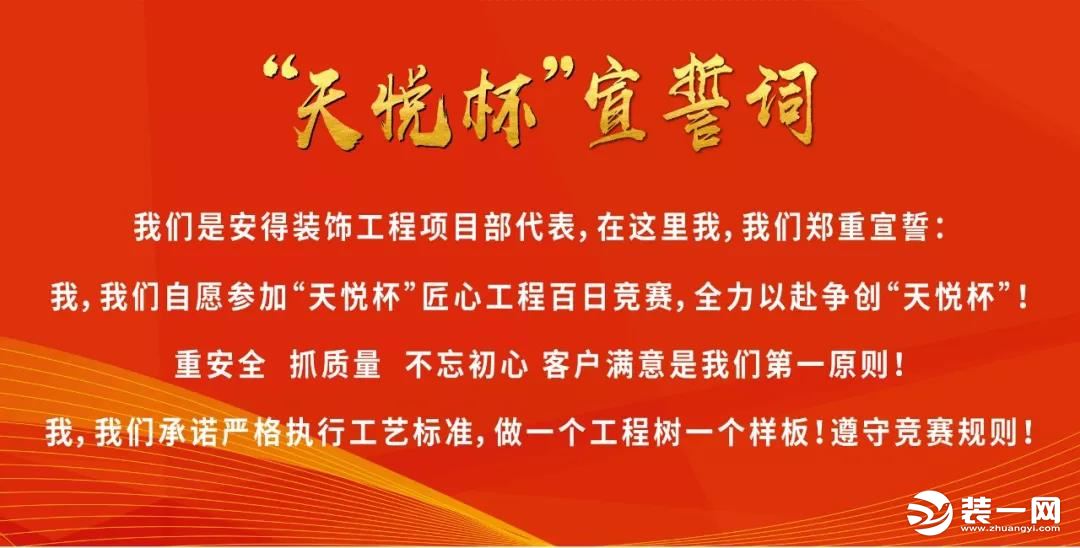 “天悦杯”宣誓词

我们是安得装饰工程项目部代表，在这里我，我们郑重宣誓：

我，我们自愿参加“天悦杯”匠心工程百日竞赛，全力以赴争创“天悦杯”！

重安全 抓质量 不忘初心 客户满意是我们第一原则！

我，我们承诺严格执行工艺标准，做一个工程树一个样板！遵守竞赛规则！

装一网
www.zhuangyi.com